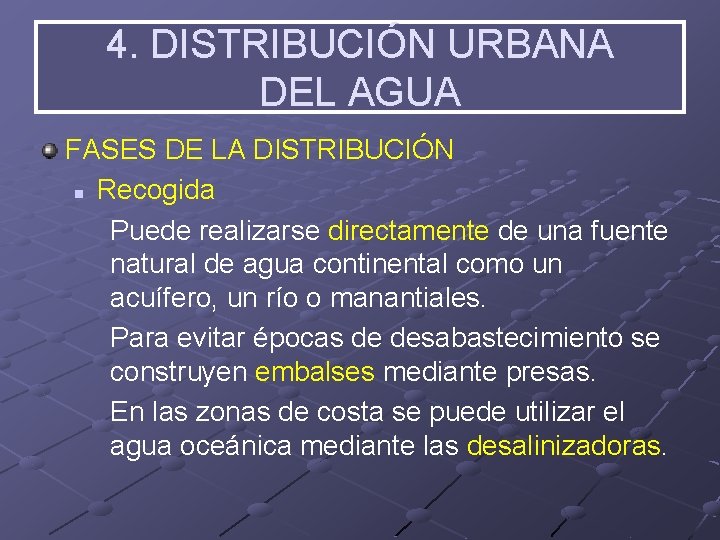 4. DISTRIBUCIÓN URBANA DEL AGUA

FASES DE LA DISTRIBUCIÓN

Recogida

Puede realizarse directamente de una fuente natural de agua continental como un acuífero, un río o manantiales.

Para evitar épocas de desabastecimiento se construyen embalses mediante presas.

En las zonas de costa se puede utilizar el agua oceánica mediante las desalinizadoras.